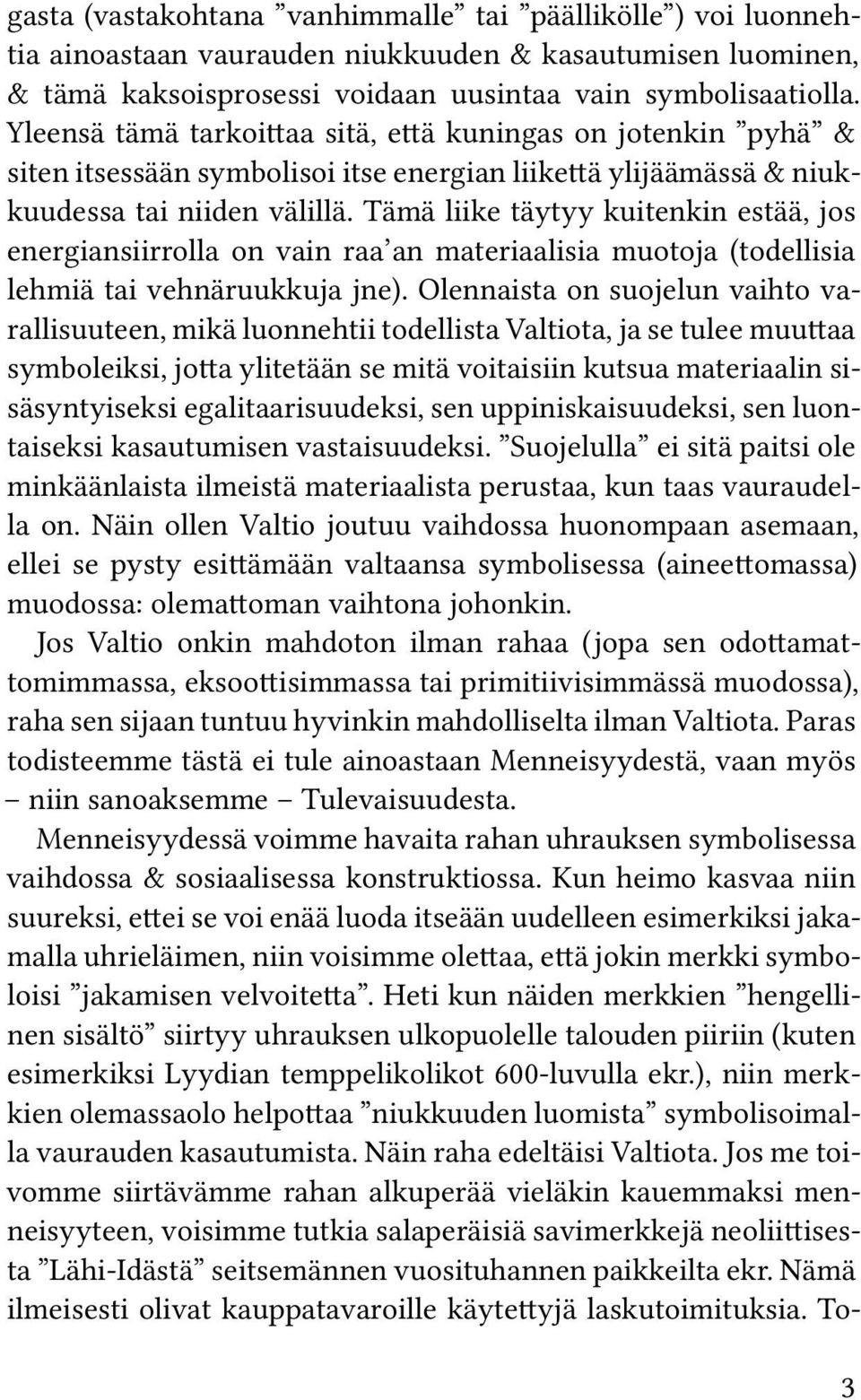 gasta (vastakohtana ”vanhimmalle” tai ”päällikölle”) voi luonnehtia ainoastaan vaurauden niukkuuden & kasautumisen luominen, & tämä kaksoisprosessi voidaan uusintaa vain symbolisaatiolla. Yleensä tämä tarkoittaa sitä, että kuningas on jotenkin ”pyhä” & siten itsessään symbolisoi itse energian liikettä ylijäämässä & niukkuudessa tai niiden välillä. Tämä liike täytyy kuitenkin estää, jos energiansiirrolla on vain raa’an materiaalisia muotoja (todellisia lehmiä tai vehnäruukkuja jne). Olennaista on suojelun vaihto varallisuuteen, mikä luonnehtii todellista Valtiota, ja se tulee muuttaa symboleiksi, jotta ylitetään se mitä voitaisiin kutsua materiaalin sisäsyntyiseksi egalitaarisuudeksi, sen uppiniskaisuudeksi, sen luontaiseksi kasautumisen vastaisuudeksi. ”Suojelulla” ei sitä paitsi ole minkäänlaista ilmeistä materiaalista perustaa, kun taas vauraudella on. Näin ollen Valtio joutuu vaihdossa huonompaan asemaan, ellei se pysty esittämään valtaansa symbolisessa (aineettomassa) muodossa: olemattoman vaihtona johonkin.

Jos Valtio onkin mahdoton ilman rahaa (jopa sen odottamattomimmassa, eksoottisimmassa tai primitiivisimmässä muodossa), raha sen sijaan tuntuu hyvinkin mahdolliselta ilman Valtiota. Paras todisteemme tästä ei tule ainoastaan Menneisyydestä, vaan myös – niin sanoaksemme – Tulevaisuudesta.

Menneisyydessä voimme havaita rahan uhrauksen symbolisessa vaihdossa & sosiaalisessa konstruktiossa. Kun heimo kasvaa niin suureksi, ettei se voi enää luoda itseään uudelleen esimerkiksi jakamalla uhrieläimen, niin voisimme olettaa, että jokin merkki symboloisi ”jakamisen velvoitetta”. Heti kun näiden merkkien ”hengellinen sisältö” siirtyy uhrauksen ulkopuolelle talouden piiriin (kuten esimerkiksi Lyydian temppelikolikot 600-luvulla ekr.), niin merkkien olemassaolo helpottaa ”niukkuuden luomista” symbolisoimalla vaurauden kasautumista. Näin raha edeltäisi Valtiota. Jos me toivomme siirtävämme rahan alkuperää vieläkin kauemmaksi menneisyyteen, voisimme tutkia salaperäisiä savimerkkejä neoliittisesta ”Lähi-Idästä” seitsemännen vuosituhannen paikkeilta ekr. Nämä ilmeisesti olivat kauppatavaroille käytettyjä laskutoimituksia. To-

3